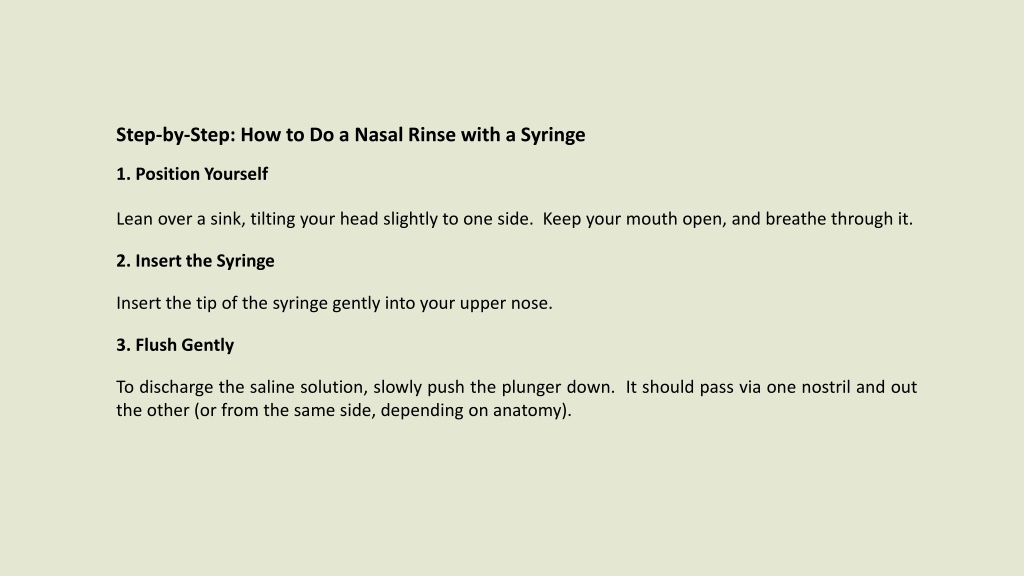 Step-by-Step: How to Do a Nasal Rinse with a Syringe

1. Position Yourself

Lean over a sink, tilting your head slightly to one side. Keep your mouth open, and breathe through it.

2. Insert the Syringe

Insert the tip of the syringe gently into your upper nose.

3. Flush Gently

To discharge the saline solution, slowly push the plunger down. It should pass via one nostril and out the other (or from the same side, depending on anatomy).